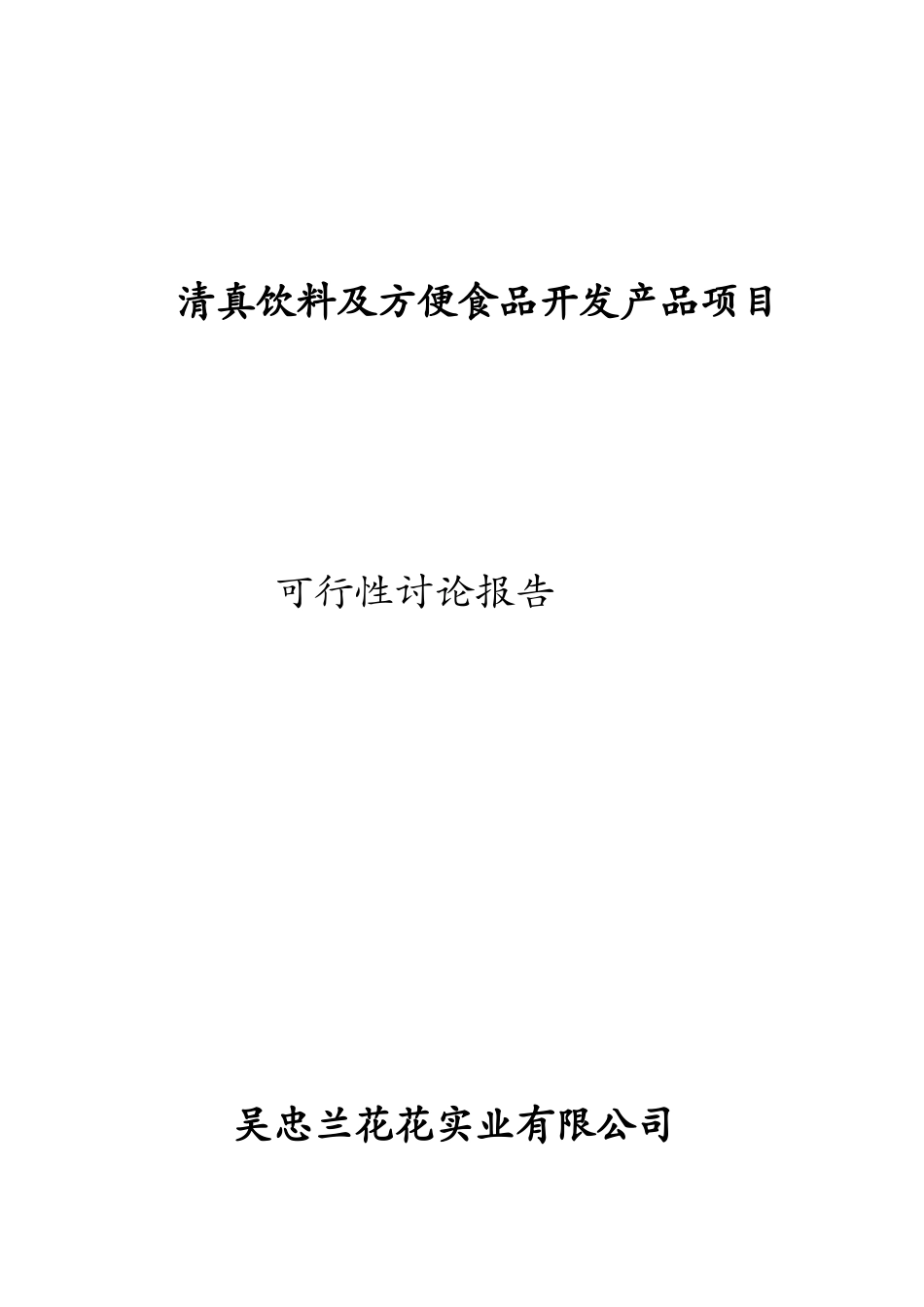 清真饮料及方便食品开发产品项目

可行性讨论报告

吴忠兰花花实业有限公司